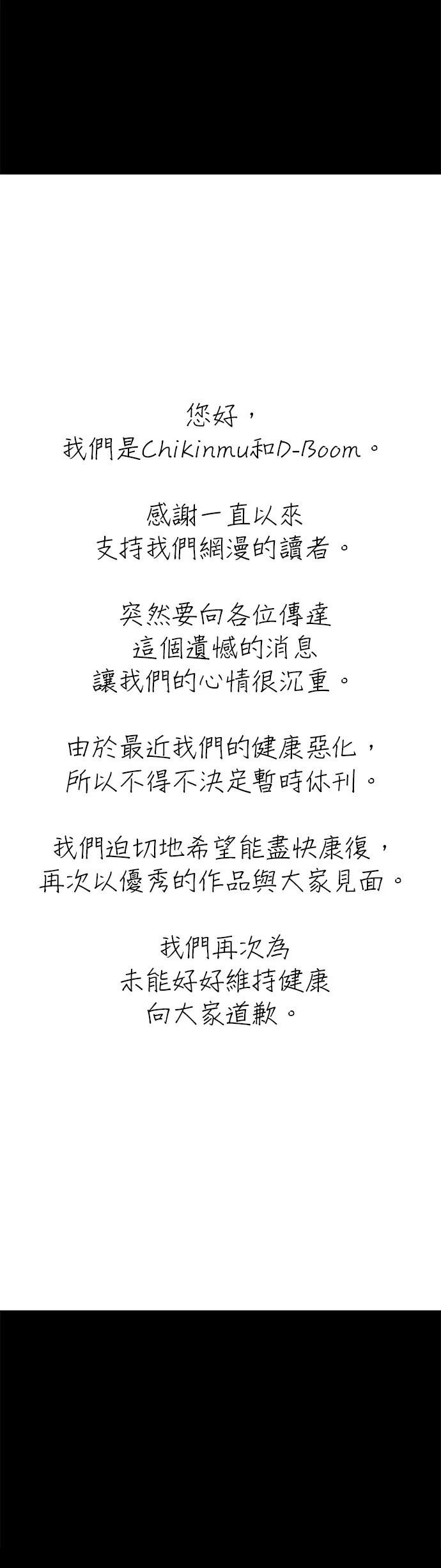 您好，
我們是Chikinmu和D-Boom。

感謝一直以來
支持我們網漫的讀者。

突然要向各位傳達
這個遺憾的消息
讓我們的心情很沉重。

由於最近我們的健康惡化，
所以不得不決定暫時休刊。

我們迫切地希望能盡快康復，
再次以優秀的作品與大家見面。

我們再次為
未能好好維持健康
向大家道歉。